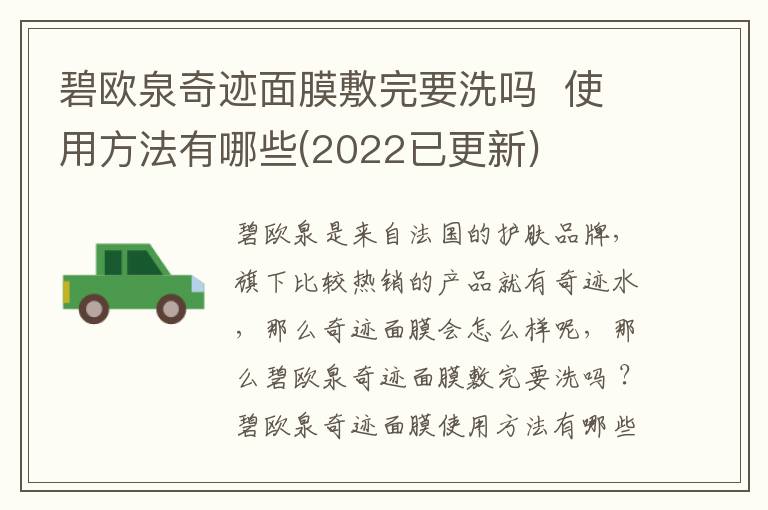 碧欧泉奇迹面膜敷完要洗吗 使用方法有哪些(2022已更新)

碧欧泉是来自法国的护肤品牌，旗下比较热销的产品就有奇迹水，那么奇迹面膜会怎么样呢，那么碧欧泉奇迹面膜敷完要洗吗？碧欧泉奇迹面膜使用方法有哪些